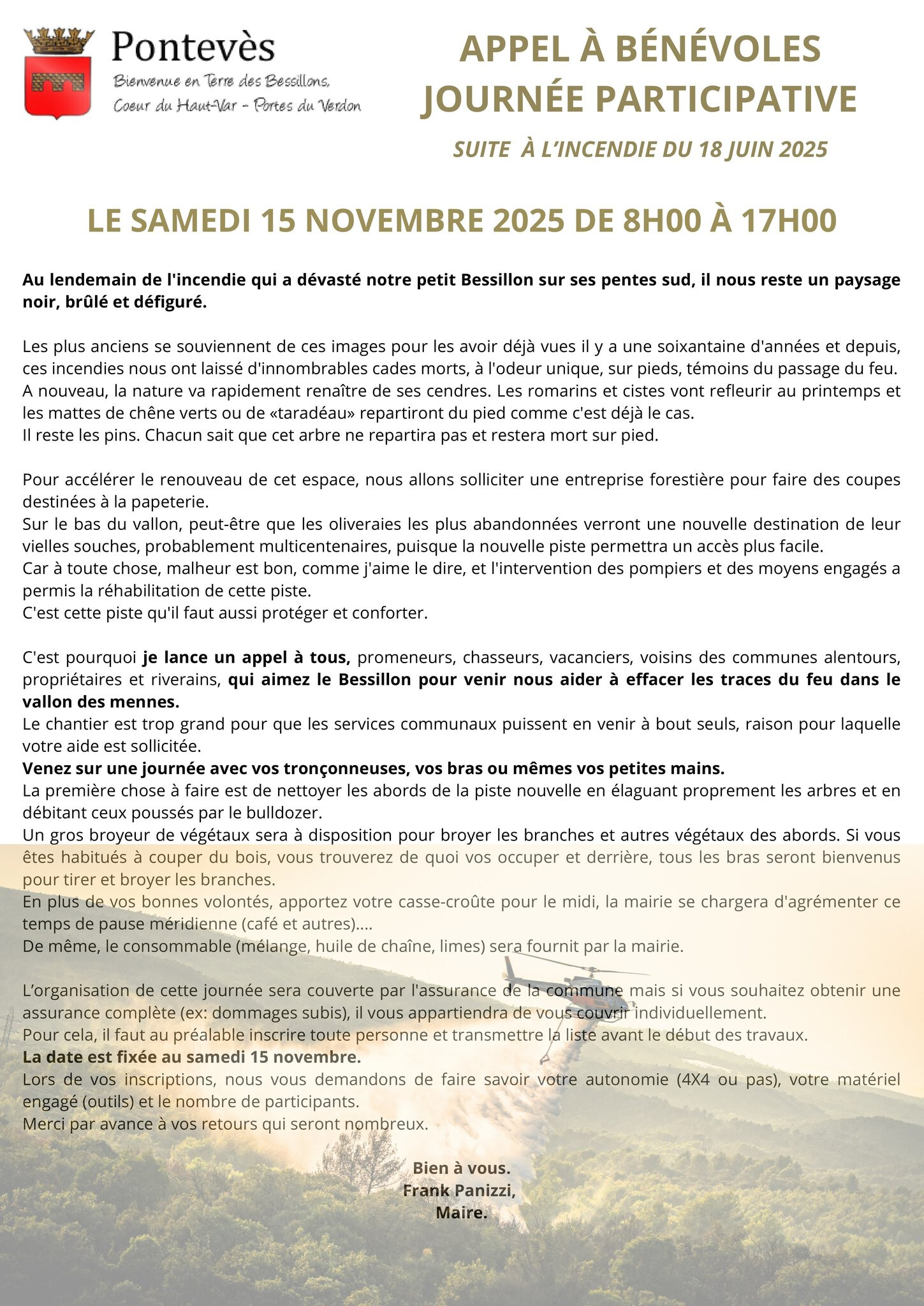 Pontevès
Bienvenue en Terre des Bessillons,
Coeur du Haut-Var - Portes du Verdon

APPEL À BÉNÉVOLES
JOURNÉE PARTICIPATIVE

SUITE À L'INCENDIE DU 18 JUIN 2025

LE SAMEDI 15 NOVEMBRE 2025 DE 8H00 À 17H00

Au lendemain de l'incendie qui a dévasté notre petit Bessillon sur ses pentes sud, il nous reste un paysage noir, brûlé et défiguré.

Les plus anciens se souviennent de ces images pour les avoir déjà vues il y a une soixantaine d'années et depuis, ces incendies nous ont laissé d'innombrables cades morts, à l'odeur unique, sur pieds, témoins du passage du feu.
A nouveau, la nature va rapidement renaître de ses cendres. Les romarins et cistes vont refleurir au printemps et les mattes de chêne verts ou de «taradéau» repartiront du pied comme c'est déjà le cas.
Il reste les pins. Chacun sait que cet arbre ne repartira pas et restera mort sur pied.

Pour accélérer le renouveau de cet espace, nous allons solliciter une entreprise forestière pour faire des coupes destinées à la papeterie.
Sur le bas du vallon, peut-être que les oliveraies les plus abandonnées verront une nouvelle destination de leur vielles souches, probablement multicentenaires, puisque la nouvelle piste permettra un accès plus facile.
Car à toute chose, malheur est bon, comme j'aime le dire, et l'intervention des pompiers et des moyens engagés a permis la réhabilitation de cette piste.
C'est cette piste qu'il faut aussi protéger et conforter.

C'est pourquoi je lance un appel à tous, promeneurs, chasseurs, vacanciers, voisins des communes alentours, propriétaires et riverains, qui aimez le Bessillon pour venir nous aider à effacer les traces du feu dans le vallon des mennes.
Le chantier est trop grand pour que les services communaux puissent en venir à bout seuls, raison pour laquelle votre aide est sollicitée.
Venez sur une journée avec vos tronçonneuses, vos bras ou mêmes vos petites mains.
La première chose à faire est de nettoyer les abords de la piste nouvelle en élaguant proprement les arbres et en débitant ceux poussés par le bulldozer.
Un gros broyeur de végétaux sera à disposition pour broyer les branches et autres végétaux des abords. Si vous êtes habitués à couper du bois, vous trouverez de quoi vos occuper et derrière, tous les bras seront bienvenus pour tirer et broyer les branches.
En plus de vos bonnes volontés, apportez votre casse-croûte pour le midi, la mairie se chargera d'agrémenter ce temps de pause méridienne (café et autres)....
De même, le consommable (mélange, huile de chaîne, limes) sera fournit par la mairie.

L'organisation de cette journée sera couverte par l'assurance de la commune mais si vous souhaitez obtenir une assurance complète (ex: dommages subis), il vous appartiendra de vous couvrir individuellement.
Pour cela, il faut au préalable inscrire toute personne et transmettre la liste avant le début des travaux.
La date est fixée au samedi 15 novembre.
Lors de vos inscriptions, nous vous demandons de faire savoir votre autonomie (4X4 ou pas), votre matériel engagé (outils) et le nombre de participants.
Merci par avance à vos retours qui seront nombreux.

Bien à vous.
Frank Panizzi,
Maire.